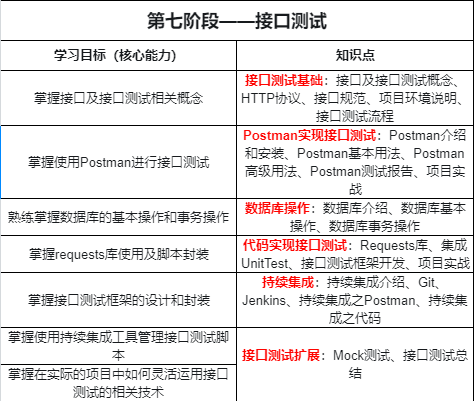 第七阶段——接口测试

| 学习目标（核心能力） | 知识点 |
|---|---|
| 掌握接口及接口测试相关概念 | 接口测试基础：接口及接口测试概念、HTTP协议、接口规范、项目环境说明、接口测试流程 |
| 掌握使用Postman进行接口测试 | Postman实现接口测试：Postman介绍和安装、Postman基本用法、Postman高级用法、Postman测试报告、项目实战 |
| 熟练掌握数据库的基本操作和事务操作 | 数据库操作：数据库介绍、数据库基本操作、数据库事务操作 |
| 掌握requests库使用及脚本封装 | 代码实现接口测试：Requests库、集成UnitTest、接口测试框架开发、项目实战 |
| 掌握接口测试框架的设计和封装 | 持续集成：持续集成介绍、Git、Jenkins、持续集成之Postman、持续集成之代码 |
| 掌握使用持续集成工具管理接口测试脚本 | 接口测试扩展：Mock测试、接口测试总结 |
| 掌握在实际的项目中如何灵活运用接口测试的相关技术 | |